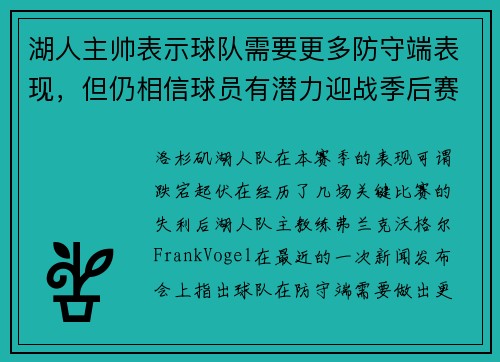 湖人主帅表示球队需要更多防守端表现，但仍相信球员有潜力迎战季后赛

洛杉矶湖人队在本赛季的表现可谓跌宕起伏在经历了几场关键比赛的失利后湖人队主教练弗兰克沃格尔FrankVogel在最近的一次新闻发布会上指出球队在防守端需要做出更